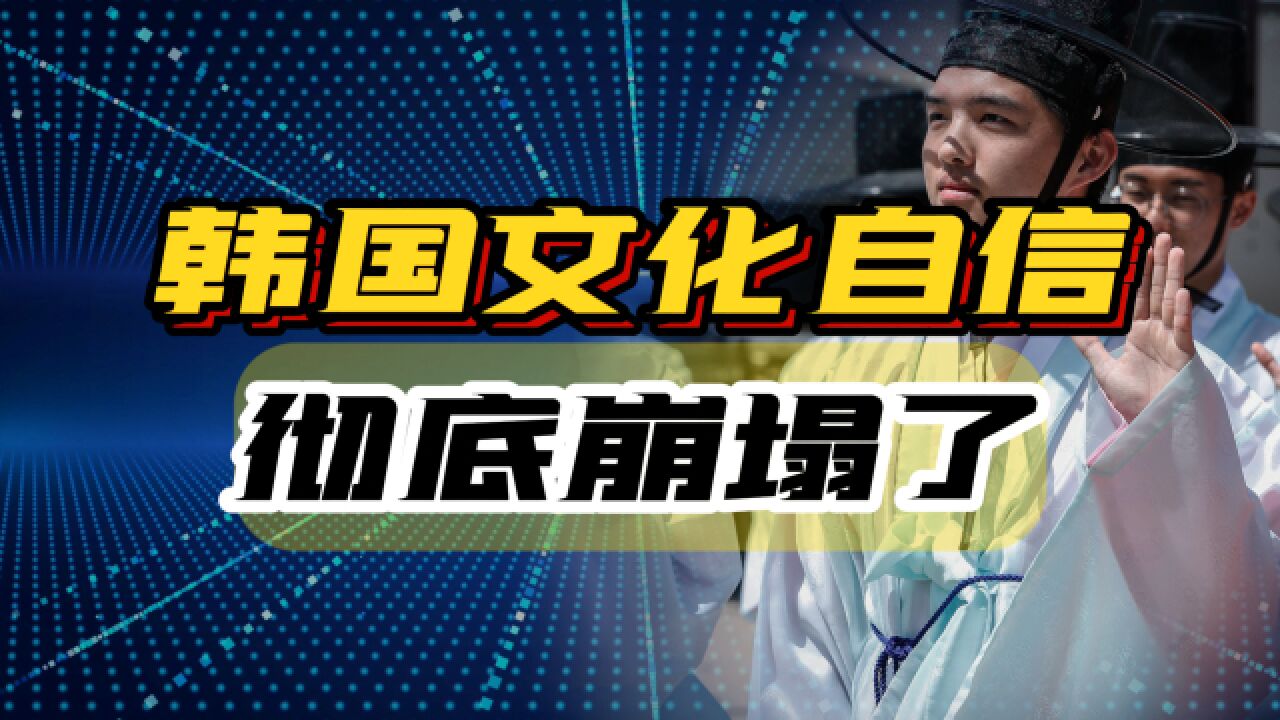 韩国文化自信
彻底崩塌了